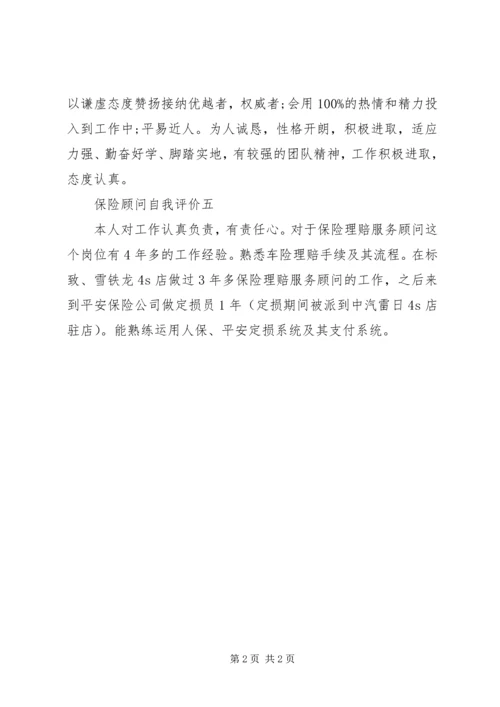 以谦虚态度赞扬接纳优越者，权威者;会用100%的热情和精力投入到工作中;平易近人。为人诚恳，性格开朗，积极进取，适应力强、勤奋好学、脚踏实地，有较强的团队精神，工作积极进取，态度认真。

保险顾问自我评价五

本人对工作认真负责，有责任心。对于保险理赔服务顾问这个岗位有4年多的工作经验。熟悉车险理赔手续及其流程。在标致、雪铁龙4s店做过3年多保险理赔服务顾问的工作，之后来到平安保险公司做定损员1年（定损期间被派到中汽雷日4s店驻店)。能熟练运用人保、平安定损系统及其支付系统。

第2页 共2页